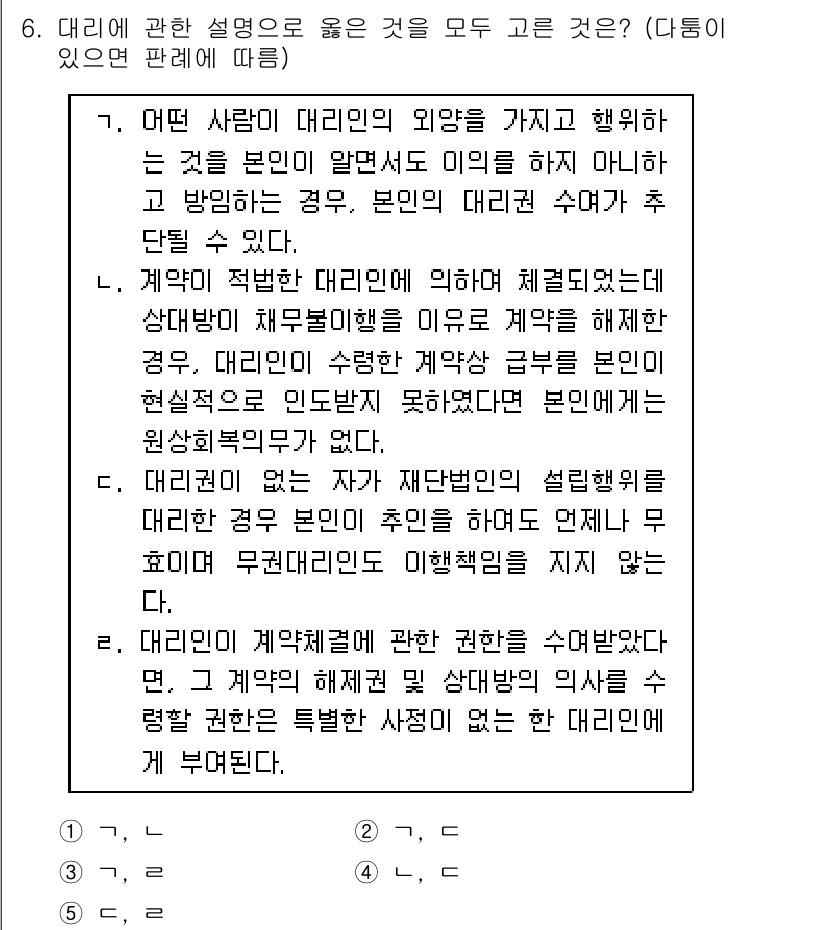 6. 대리에 관한 설명으로 옳은 것을 모두 고른 것은? (다툼이 있으면 판례에 따름)

ㄱ. 어떤 사람이 대리인의 외양을 가지고 행위하는 것을 본인이 알면서도 이의를 하지 아니하고 방임하는 경우, 본인의 대리권 수여가 추단될 수 있다.

ㄴ. 계약이 적법한 대리인에 의하여 체결되었는데 상대방이 채무불이행을 이유로 계약을 해제한 경우, 대리인이 수령한 계약상 급부를 본인이 현실적으로 인도받지 못하였다면 본인에게는 원상회복의무가 없다.

ㄷ. 대리권이 없는 자가 재단법인의 설립행위를 대리한 경우 본인이 추인을 하여도 언제나 무효이며 무권대리인도 이행책임을 지지 않는다.

ㄹ. 대리인이 계약체결에 관한 권한을 수여받았다면, 그 계약의 해제권 및 상대방의 의사를 수령할 권한은 특별한 사정이 없는 한 대리인에게 부여된다.

① ㄱ, ㄴ
② ㄱ, ㄷ
③ ㄱ, ㄹ
④ ㄴ, ㄷ
⑤ ㄷ, ㄹ